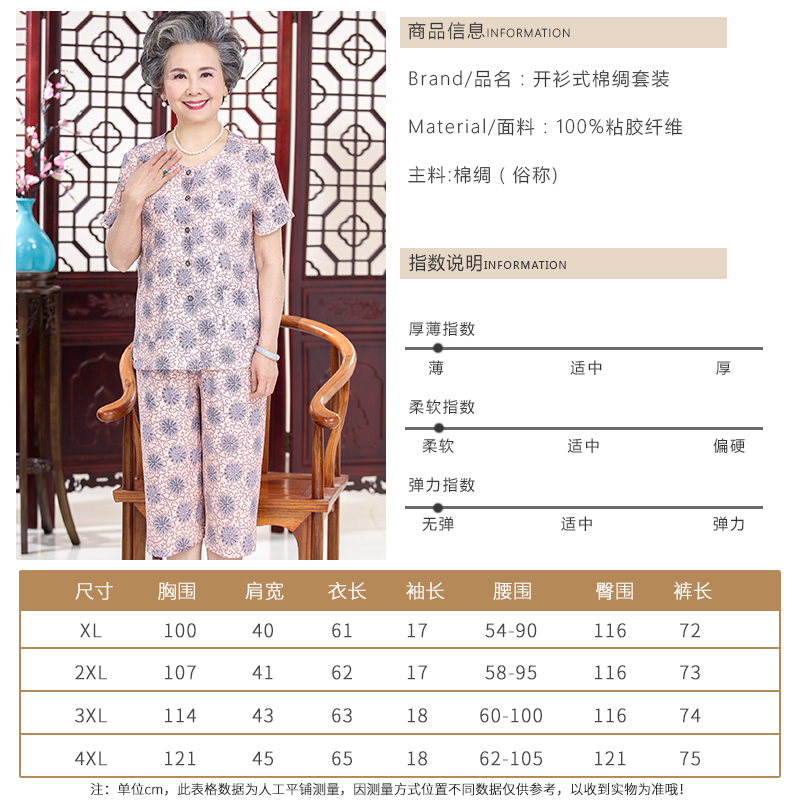 商品信息INFORMATION

Brand/品名：开衫式棉绸套装

Material/面料：100%粘胶纤维

主料:棉绸（俗称）

指数说明INFORMATION

厚薄指数

薄 适中 厚

柔软指数

柔软 适中 偏硬

弹力指数

无弹 适中 弹力

| 尺寸 | 胸围 | 肩宽 | 衣长 | 袖长 | 腰围 | 臀围 | 裤长 |
|---|---|---|---|---|---|---|---|
| XL | 100 | 40 | 61 | 17 | 54-90 | 116 | 72 |
| 2XL | 107 | 41 | 62 | 17 | 58-95 | 116 | 73 |
| 3XL | 114 | 43 | 63 | 18 | 60-100 | 116 | 74 |
| 4XL | 121 | 45 | 65 | 18 | 62-105 | 121 | 75 |

注：单位cm，此表格数据为人工平铺测量，因测量方式位置不同数据仅供参考，以收到实物为准哦！